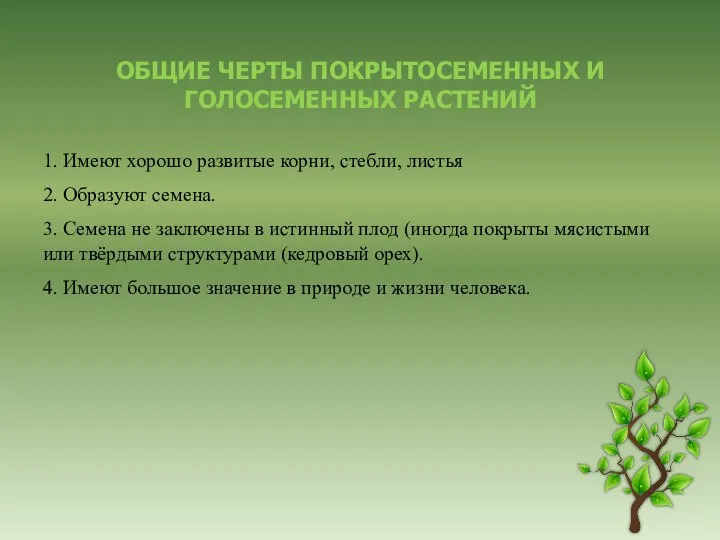 ОБЩИЕ ЧЕРТЫ ПОКРЫТОСЕМЕННЫХ И ГОЛОСЕМЕННЫХ РАСТЕНИЙ

1. Имеют хорошо развитые корни, стебли, листья

2. Образуют семена.

3. Семена не заключены в истинный плод (иногда покрыты мясистыми или твёрдыми структурами (кедровый орех).

4. Имеют большое значение в природе и жизни человека.